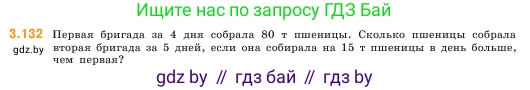 Ищите нас по запросу ГДЗ Бай

3.132 Первая бригада за 4 дня собрала 80 т пшеницы. Сколько пшеницы собрала вторая бригада за 5 дней, если она собирала на 15 т пшеницы в день больше, чем первая?

gdz.by

gdz by // гдз бай // гдз by